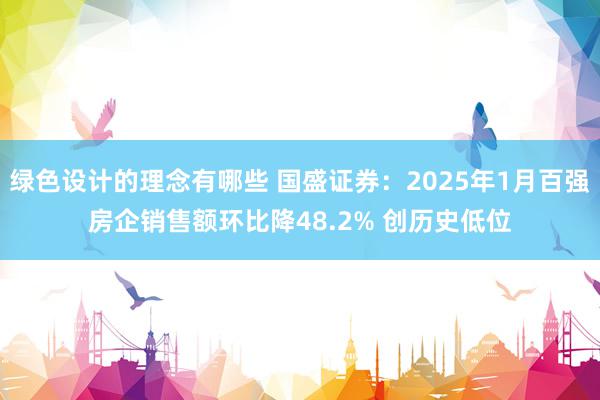 绿色设计的理念有哪些 国盛证券：2025年1月百强房企销售额环比降48.2% 创历史低位